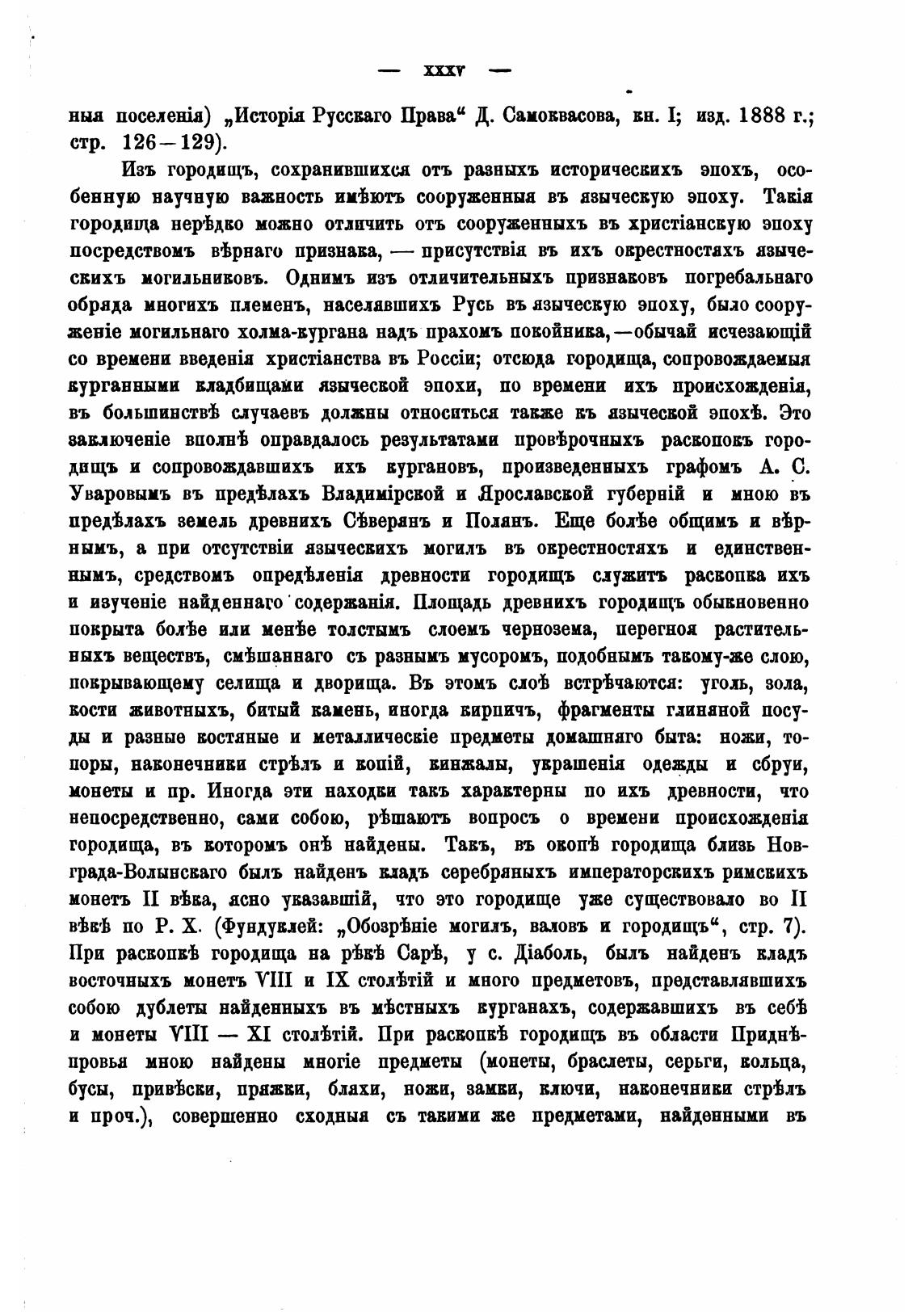 — XXXV —

ныя поселенія) „Исторія Русскаго Права“ Д. Самоквасова, кн. I; изд. 1888 г.; стр. 126—129).

Изъ городищъ, сохранившихся отъ разныхъ историческихъ эпохъ, особенную научную важность имѣютъ сооруженныя въ языческую эпоху. Такія городища нерѣдко можно отличить отъ сооруженныхъ въ христіанскую эпоху посредствомъ вѣрнаго признака, — присутствія въ ихъ окрестностяхъ языческихъ могильниковъ. Однимъ изъ отличительныхъ признаковъ погребальнаго обряда многихъ племенъ, населявшихъ Русь въ языческую эпоху, было сооруженіе могильнаго холма-кургана надъ прахомъ покойника,—обычай исчезающій со времени введенія христіанства въ Россіи; отсюда городища, сопровождаемыя курганными кладбищами языческой эпохи, по времени ихъ происхожденія, въ большинствѣ случаевъ должны относиться также къ языческой эпохѣ. Это заключеніе вполнѣ оправдалось результатами провѣрочныхъ раскопокъ городищъ и сопровождавшихъ ихъ кургановъ, произведенныхъ графомъ А. С. Уваровымъ въ предѣлахъ Владимірской и Ярославской губерній и мною въ предѣлахъ земель древнихъ Сѣверянъ и Полянъ. Еще болѣе общимъ и вѣрнымъ, а при отсутствіи языческихъ могилъ въ окрестностяхъ и единственнымъ, средствомъ опредѣленія древности городищъ служитъ раскопка ихъ и изученіе найденнаго содержанія. Площадь древнихъ городищъ обыкновенно покрыта болѣе или менѣе толстымъ слоемъ чернозема, перегноя растительныхъ веществъ, смѣшаннаго съ разнымъ мусоромъ, подобнымъ такому-же слою, покрывающему селища и дворища. Въ этомъ слоѣ встрѣчаются: уголь, зола, кости животныхъ, битый камень, иногда кирпичъ, фрагменты глиняной посуды и разные костяные и металлическіе предметы домашняго быта: ножи, топоры, наконечники стрѣлъ и копій, кинжалы, украшенія одежды и сбруи, монеты и пр. Иногда эти находки такъ характерны по ихъ древности, что непосредственно, сами собою, рѣшаютъ вопросъ о времени происхожденія городища, въ которомъ онѣ найдены. Такъ, въ окопѣ городища близь Новграда-Волынскаго былъ найденъ кладъ серебряныхъ императорскихъ римскихъ монетъ II вѣка, ясно указавшій, что это городище уже существовало во II вѣкѣ по Р. Х. (Фундуклей: „Обозрѣніе могилъ, валовъ и городищъ“, стр. 7). При раскопкѣ городища на рѣкѣ Сарѣ, у с. Діаболь, былъ найденъ кладъ восточныхъ монетъ VIII и IX столѣтій и много предметовъ, представлявшихъ собою дублеты найденныхъ въ мѣстныхъ курганахъ, содержавшихъ въ себѣ и монеты VIII — XI столѣтій. При раскопкѣ городищъ въ области Приднѣпровья мною найдены многіе предметы (монеты, браслеты, серьги, кольца, бусы, привѣски, пряжки, бляхи, ножи, замки, ключи, наконечники стрѣлъ и проч.), совершенно сходныя съ такими же предметами, найденными въ